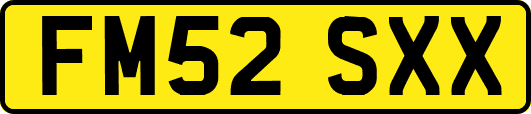 FM52 SXX